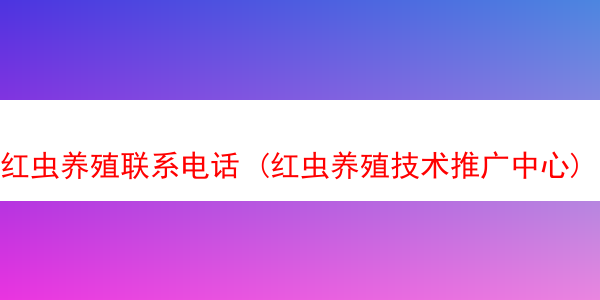 红虫养殖联系电话（红虫养殖技术推广中心）